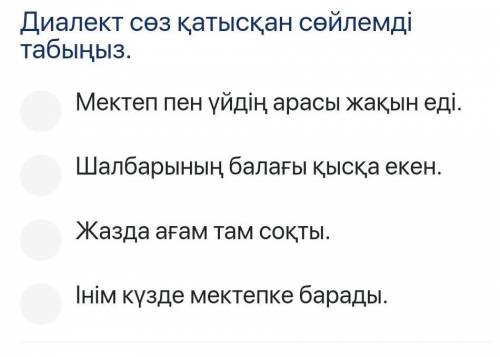 Диалект сөз қатысқан сөйлемді табыңыз.

Мектеп пен үйдің арасы жақын еді.

Шалбарының балағы қысқа екен.

Жазда ағам там соқты.

Інім күзде мектепке барады.